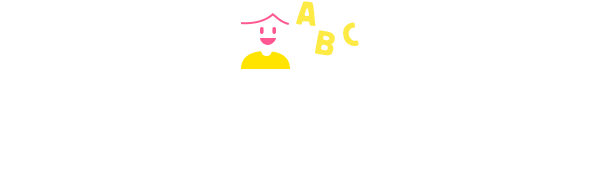 A
B C